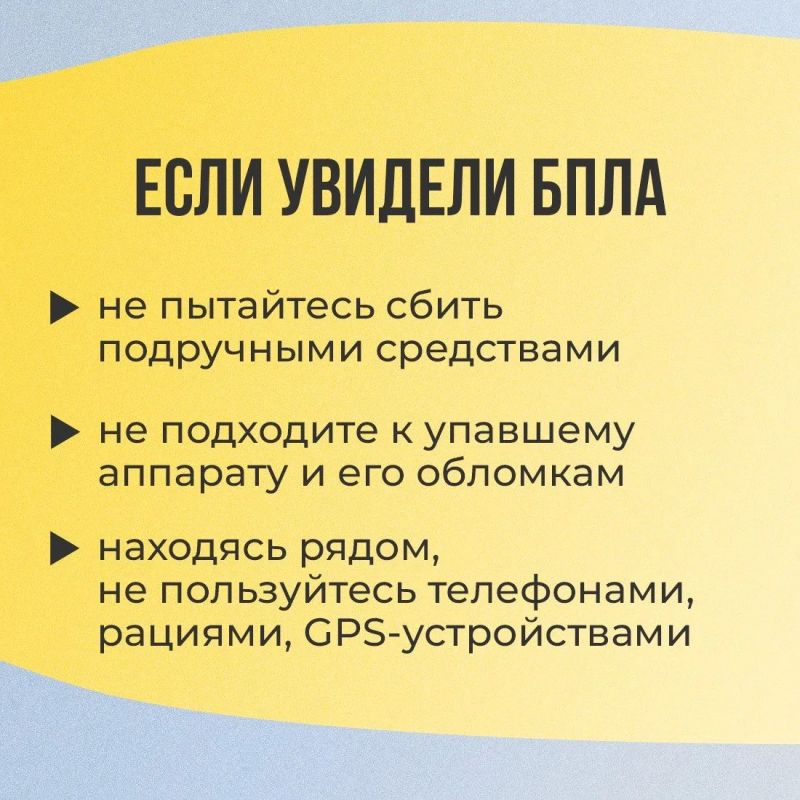 ЕСЛИ УВИДЕЛИ БПЛА

▶ не пытайтесь сбить подручными средствами

▶ не подходите к упавшему аппарату и его обломкам

▶ находясь рядом, не пользуйтесь телефонами, рациями, GPS-устройствами